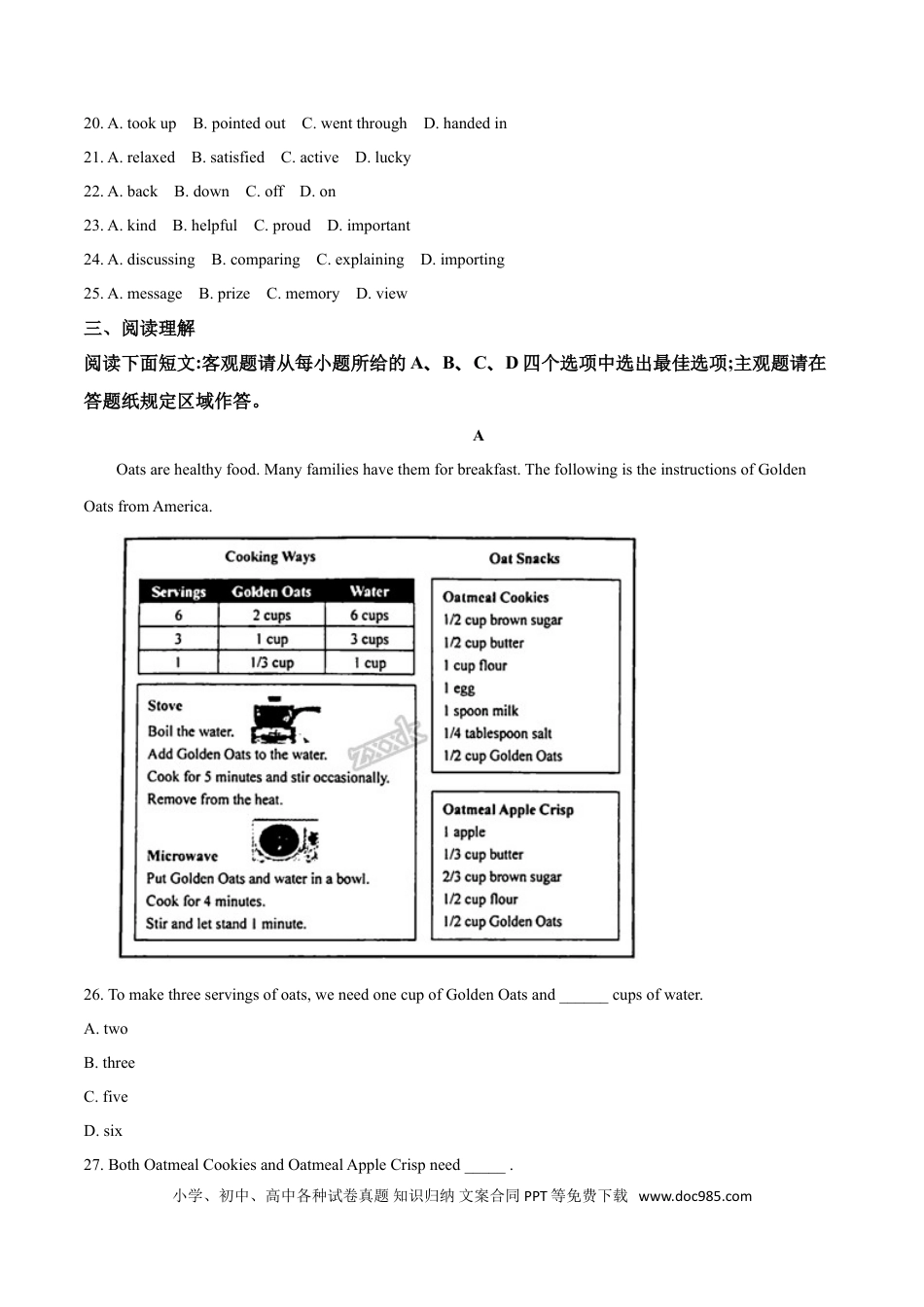 20. A. took up B. pointed out C. went through D. handed in

21. A. relaxed B. satisfied C. active D. lucky

22. A. back B. down C. off D. on

23. A. kind B. helpful C. proud D. important

24. A. discussing B. comparing C. explaining D. importing

25. A. message B. prize C. memory D. view

三、阅读理解

阅读下面短文:客观题请从每小题所给的A、B、C、D四个选项中选出最佳选项;主观题请在答题纸规定区域作答。

A

Oats are healthy food. Many families have them for breakfast. The following is the instructions of Golden Oats from America.

Cooking Ways

| Servings | Golden Oats | Water |
|---|---|---|
| 6 | 2 cups | 6 cups |
| 3 | 1 cup | 3 cups |
| 1 | 1/3 cup | 1 cup |

Stove
Boil the water.
Add Golden Oats to the water.
Cook for 5 minutes and stir occasionally.
Remove from the heat.

Microwave
Put Golden Oats and water in a bowl.
Cook for 4 minutes.
Stir and let stand 1 minute.

Oat Snacks

Oatmeal Cookies
1/2 cup brown sugar
1/2 cup butter
1 cup flour
1 egg
1 spoon milk
1/4 tablespoon salt
1/2 cup Golden Oats

Oatmeal Apple Crisp
1 apple
1/3 cup butter
2/3 cup brown sugar
1/2 cup flour
1/2 cup Golden Oats

26. To make three servings of oats, we need one cup of Golden Oats and ____ cups of water.

A. two

B. three

C. five

D. six

27. Both Oatmeal Cookies and Oatmeal Apple Crisp need ____ .

小学、初中、高中各种试卷真题 知识归纳 文案合同 PPT等免费下载 www.doc985.com

zxxk